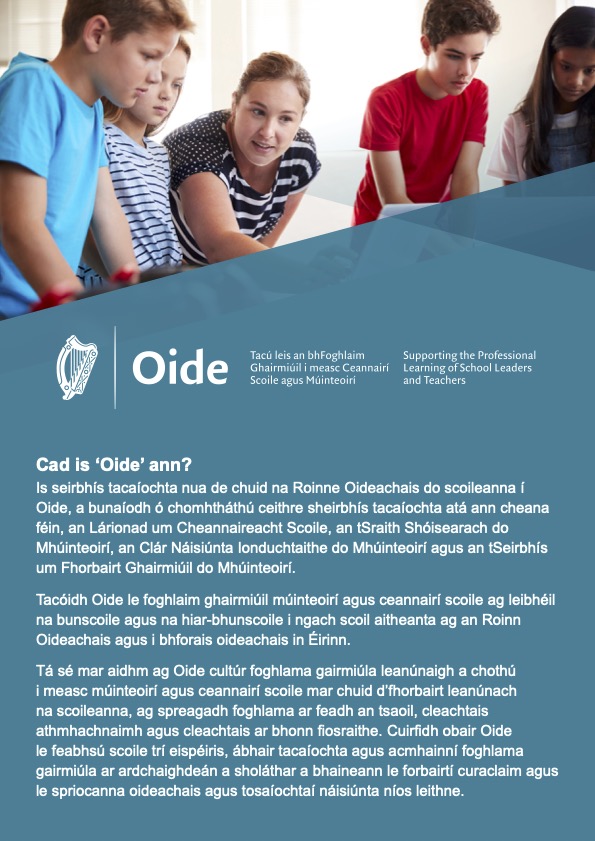 Oide

Tacú leis an bhFoghlaim Ghairmiúil i measc Ceannairí Scoile agus Múinteoirí

Supporting the Professional Learning of School Leaders and Teachers

Cad is 'Oide' ann?
Is seirbhís tacaíochta nua de chuid na Roinne Oideachais do scoileanna í Oide, a bunaíodh ó chomhtháthú ceithre sheirbhís tacaíochta atá ann cheana féin, an Lárionad um Cheannaireacht Scoile, an tSraith Shóisearach do Mhúinteoirí, an Clár Náisiúnta Ionduchtaithe do Mhúinteoirí agus an tSeirbhís um Fhorbairt Ghairmiúil do Mhúinteoirí.

Tacóidh Oide le foghlaim ghairmiúil múinteoirí agus ceannairí scoile ag leibhéil na bunscoile agus na hiar-bhunscoile i ngach scoil aitheanta ag an Roinn Oideachais agus i bhforais oideachais in Éirinn.

Tá sé mar aidhm ag Oide cultúr foghlama gairmiúla leanúnaigh a chothú i measc múinteoirí agus ceannairí scoile mar chuid d'fhorbairt leanúnach na scoileanna, ag spreagadh foghlama ar feadh an tsaoil, cleachtais athmhachnaimh agus cleachtais ar bhonn fiosraithe. Cuirfidh obair Oide le feabhsú scoile trí eispéiris, ábhair tacaíochta agus acmhainní foghlama gairmiúla ar ardchaighdeán a sholáthar a bhaineann le forbairtí curaclaim agus le spriocanna oideachais agus tosaíochtaí náisiúnta níos leithne.